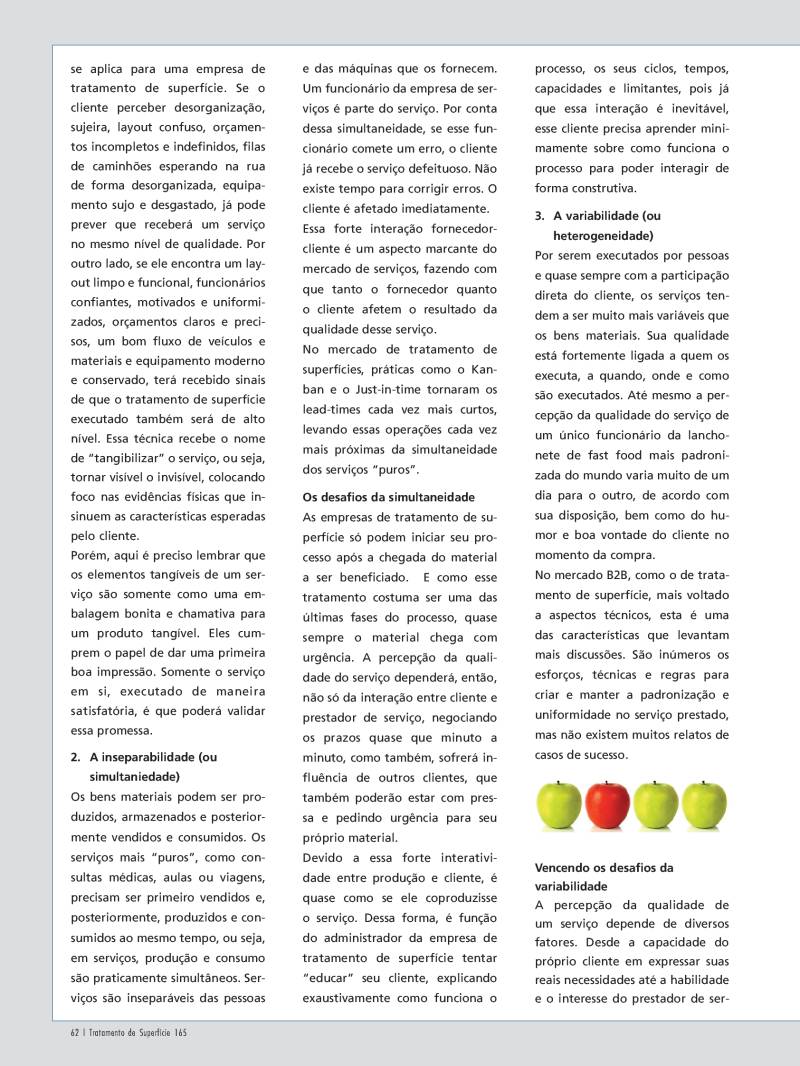 se aplica para uma empresa de tratamento de superfície. Se o cliente perceber desorganização, sujeira, layout confuso, orçamentos incompletos e indefinidos, filas de caminhões esperando na rua de forma desorganizada, equipamento sujo e desgastado, já pode prever que receberá um serviço no mesmo nível de qualidade. Por outro lado, se ele encontra um layout limpo e funcional, funcionários confiantes, motivados e uniformizados, orçamentos claros e precisos, um bom fluxo de veículos e materiais e equipamento moderno e conservado, terá recebido sinais de que o tratamento de superfície executado também será de alto nível. Essa técnica recebe o nome de "tangibilizar" o serviço, ou seja, tornar visível o invisível, colocando foco nas evidências físicas que insinuem as características esperadas pelo cliente.

Porém, aqui é preciso lembrar que os elementos tangíveis de um serviço são somente como uma embalagem bonita e chamativa para um produto tangível. Eles cumprem o papel de dar uma primeira boa impressão. Somente o serviço em si, executado de maneira satisfatória, é que poderá validar essa promessa.

2. A inseparabilidade (ou simultaniedade)

Os bens materiais podem ser produzidos, armazenados e posteriormente vendidos e consumidos. Os serviços mais "puros", como consultas médicas, aulas ou viagens, precisam ser primeiro vendidos e, posteriormente, produzidos e consumidos ao mesmo tempo, ou seja, em serviços, produção e consumo são praticamente simultâneos. Serviços são inseparáveis das pessoas e das máquinas que os fornecem. Um funcionário da empresa de serviços é parte do serviço. Por conta dessa simultaneidade, se esse funcionário comete um erro, o cliente já recebe o serviço defeituoso. Não existe tempo para corrigir erros. O cliente é afetado imediatamente.

Essa forte interação fornecedor-cliente é um aspecto marcante do mercado de serviços, fazendo com que tanto o fornecedor quanto o cliente afetem o resultado da qualidade desse serviço.

No mercado de tratamento de superfícies, práticas como o Kanban e o Just-in-time tornaram os lead-times cada vez mais curtos, levando essas operações cada vez mais próximas da simultaneidade dos serviços "puros".

Os desafios da simultaneidade

As empresas de tratamento de superfície só podem iniciar seu processo após a chegada do material a ser beneficiado. E como esse tratamento costuma ser uma das últimas fases do processo, quase sempre o material chega com urgência. A percepção da qualidade do serviço dependerá, então, não só da interação entre cliente e prestador de serviço, negociando os prazos quase que minuto a minuto, como também, sofrerá influência de outros clientes, que também poderão estar com pressa e pedindo urgência para seu próprio material.

Devido a essa forte interatividade entre produção e cliente, é quase como se ele coproduzisse o serviço. Dessa forma, é função do administrador da empresa de tratamento de superfície tentar "educar" seu cliente, explicando exaustivamente como funciona o processo, os seus ciclos, tempos, capacidades e limitantes, pois já que essa interação é inevitável, esse cliente precisa aprender minimamente sobre como funciona o processo para poder interagir de forma construtiva.

3. A variabilidade (ou heterogeneidade)

Por serem executados por pessoas e quase sempre com a participação direta do cliente, os serviços tendem a ser muito mais variáveis que os bens materiais. Sua qualidade está fortemente ligada a quem os executa, a quando, onde e como são executados. Até mesmo a percepção da qualidade do serviço de um único funcionário da lanchonete de fast food mais padronizada do mundo varia muito de um dia para o outro, de acordo com sua disposição, bem como do humor e boa vontade do cliente no momento da compra.

No mercado B2B, como o de tratamento de superfície, mais voltado a aspectos técnicos, esta é uma das características que levantam mais discussões. São inúmeros os esforços, técnicas e regras para criar e manter a padronização e uniformidade no serviço prestado, mas não existem muitos relatos de casos de sucesso.

Vencendo os desafios da variabilidade

A percepção da qualidade de um serviço depende de diversos fatores. Desde a capacidade do próprio cliente em expressar suas reais necessidades até a habilidade e o interesse do prestador de ser-

62 | Tratamento de Superfície 165